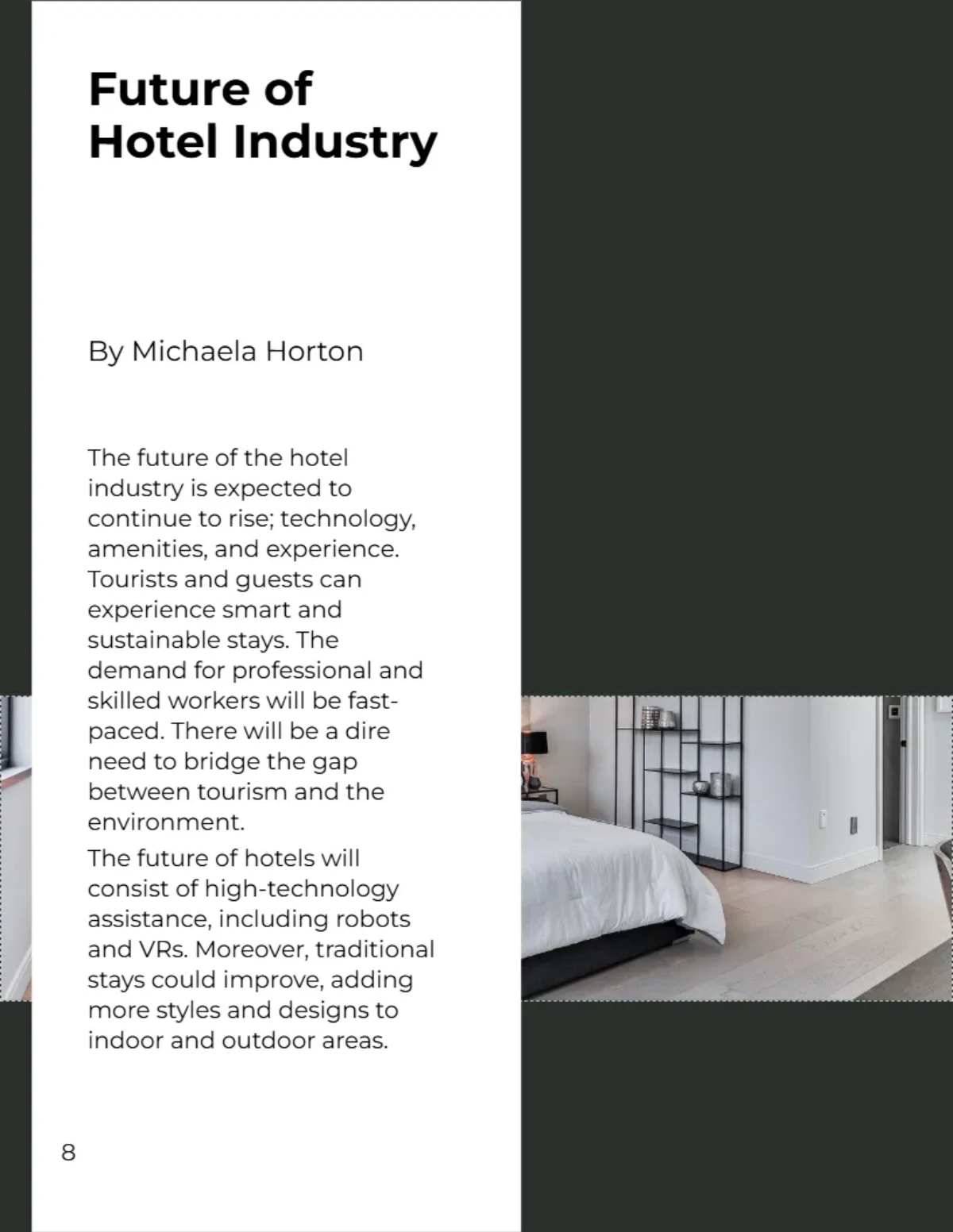 Future of
Hotel Industry

By Michaela Horton

The future of the hotel industry is expected to continue to rise; technology, amenities, and experience. Tourists and guests can experience smart and sustainable stays. The demand for professional and skilled workers will be fast-paced. There will be a dire need to bridge the gap between tourism and the environment.

The future of hotels will consist of high-technology assistance, including robots and VRs. Moreover, traditional stays could improve, adding more styles and designs to indoor and outdoor areas.

8